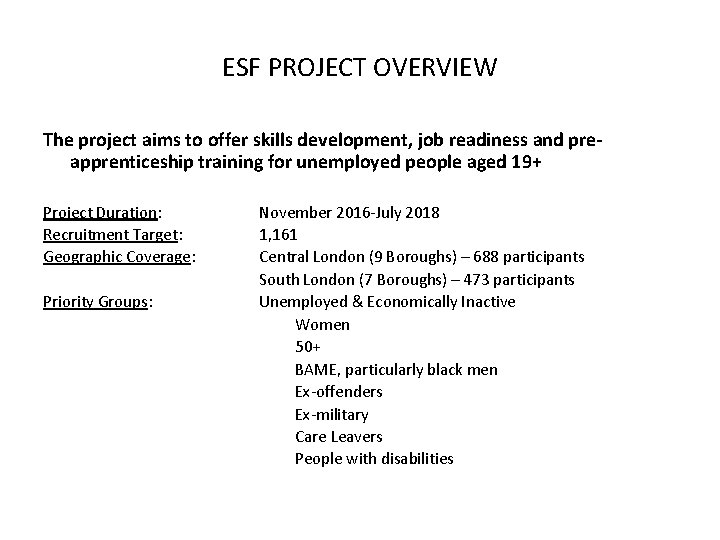 ESF PROJECT OVERVIEW

The project aims to offer skills development, job readiness and pre-apprenticeship training for unemployed people aged 19+

Project Duration: November 2016-July 2018
Recruitment Target: 1,161
Geographic Coverage: Central London (9 Boroughs) – 688 participants
South London (7 Boroughs) – 473 participants
Priority Groups: Unemployed & Economically Inactive
Women
50+
BAME, particularly black men
Ex-offenders
Ex-military
Care Leavers
People with disabilities